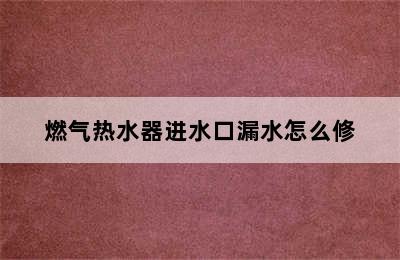 燃气热水器进水口漏水怎么修